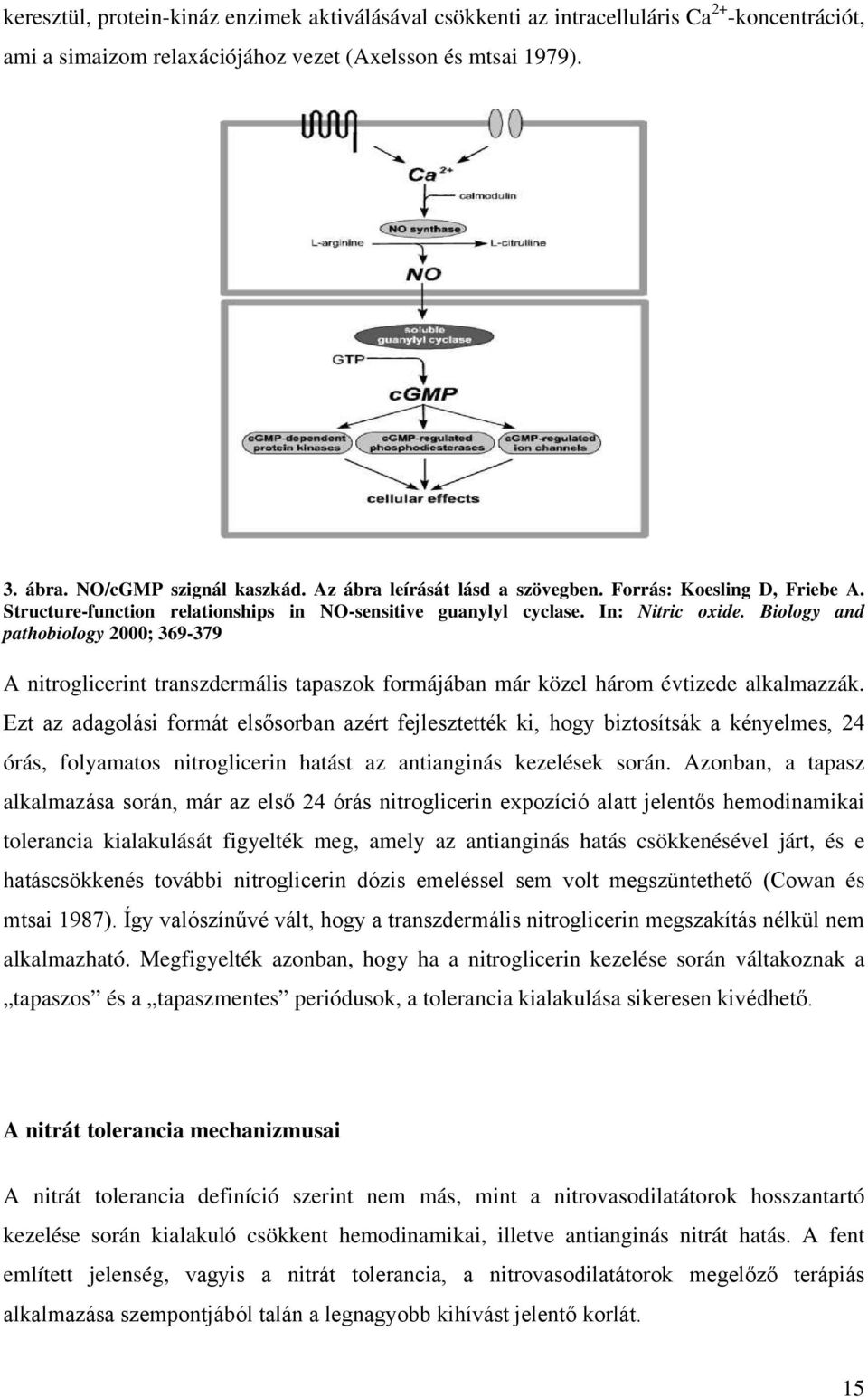 keresztül, protein-kináz enzimek aktiválásával csökkenti az intracelluláris $Ca^{2+}$-koncentrációt, ami a simaizom relaxációjához vezet (Axelsson és mtsai 1979).

$Ca^{2+}$
calmodulin
NO synthase
L-arginine
L-citrulline
NO
soluble guanylyl cyclase
GTP
cGMP
cGMP-dependent protein kinases
cGMP-regulated phosphodiesterases
cGMP-regulated ion channels
cellular effects

3. ábra. NO/cGMP szignál kaszkád. Az ábra leírását lásd a szövegben. Forrás: Koesling D, Friebe A. Structure-function relationships in NO-sensitive guanylyl cyclase. In: Nitric oxide. Biology and pathobiology 2000; 369-379

A nitroglicerint transzdermális tapaszok formájában már közel három évtizede alkalmazzák. Ezt az adagolási formát elsősorban azért fejlesztették ki, hogy biztosítsák a kényelmes, 24 órás, folyamatos nitroglicerin hatást az antianginás kezelések során. Azonban, a tapasz alkalmazása során, már az első 24 órás nitroglicerin expozíció alatt jelentős hemodinamikai tolerancia kialakulását figyelték meg, amely az antianginás hatás csökkenésével járt, és e hatáscsökkenés további nitroglicerin dózis emeléssel sem volt megszüntethető (Cowan és mtsai 1987). Így valószínűvé vált, hogy a transzdermális nitroglicerin megszakítás nélkül nem alkalmazható. Megfigyelték azonban, hogy ha a nitroglicerin kezelése során váltakoznak a „tapaszos” és a „tapaszmentes” periódusok, a tolerancia kialakulása sikeresen kivédhető.

A nitrát tolerancia mechanizmusai

A nitrát tolerancia definíció szerint nem más, mint a nitrovasodilatátorok hosszantartó kezelése során kialakuló csökkent hemodinamikai, illetve antianginás nitrát hatás. A fent említett jelenség, vagyis a nitrát tolerancia, a nitrovasodilatátorok megelőző terápiás alkalmazása szempontjából talán a legnagyobb kihívást jelentő korlát.

15